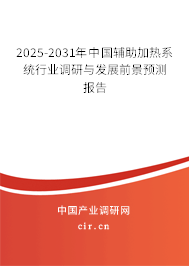 2025-2031年中国辅助加热系统行业调研与发展前景预测报告

中国产业调研网

cir.cn